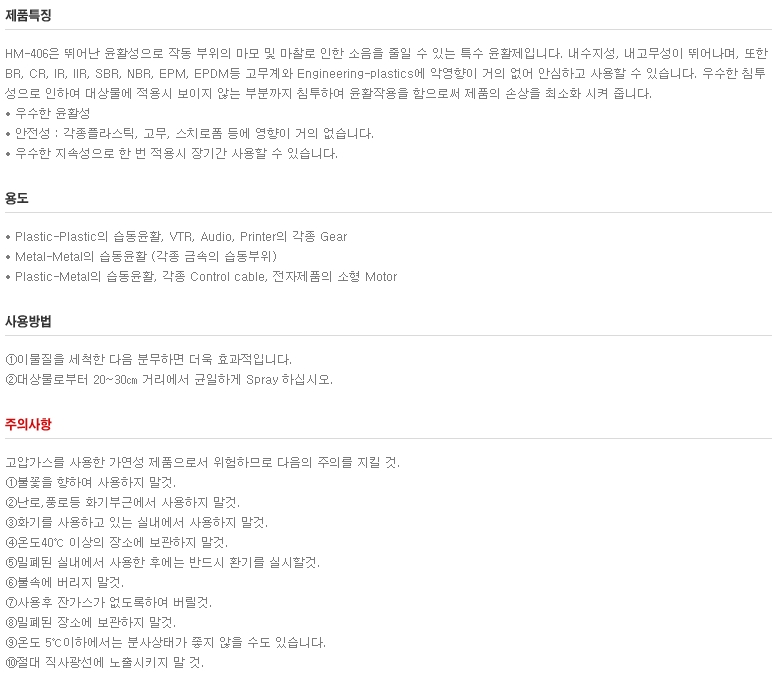 제품특징

HM-406은 뛰어난 윤활성으로 작동 부위의 마모 및 마찰로 인한 소음을 줄일 수 있는 특수 윤활제입니다. 내수지성, 내고무성이 뛰어나며, 또한 BR, CR, IR, IIR, SBR, NBR, EPM, EPDM등 고무계와 Engineering-plastics에 악영향이 거의 없어 안심하고 사용할 수 있습니다. 우수한 침투성으로 인하여 대상물에 적용시 보이지 않는 부분까지 침투하여 윤활작용을 함으로써 제품의 손상을 최소화 시켜 줍니다.

• 우수한 윤활성
• 안전성 : 각종플라스틱, 고무, 스치로폼 등에 영향이 거의 없습니다.
• 우수한 지속성으로 한 번 적용시 장기간 사용할 수 있습니다.

용도

• Plastic-Plastic의 습동윤활, VTR, Audio, Printer의 각종 Gear
• Metal-Metal의 습동윤활 (각종 금속의 습동부위)
• Plastic-Metal의 습동윤활, 각종 Control cable, 전자제품의 소형 Motor

사용방법

①이물질을 세척한 다음 분무하면 더욱 효과적입니다.
②대상물로부터 20~30㎝ 거리에서 균일하게 Spray 하십시오.

주의사항

고압가스를 사용한 가연성 제품으로서 위험하므로 다음의 주의를 지킬 것.
①불꽃을 향하여 사용하지 말것.
②난로,풍로등 화기부근에서 사용하지 말것.
③화기를 사용하고 있는 실내에서 사용하지 말것.
④온도40℃ 이상의 장소에 보관하지 말것.
⑤밀폐된 실내에서 사용한 후에는 반드시 환기를 실시할것.
⑥불속에 버리지 말것.
⑦사용후 잔가스가 없도록하여 버릴것.
⑧밀폐된 장소에 보관하지 말것.
⑨온도 5℃이하에서는 분사상태가 좋지 않을 수도 있습니다.
⑩절대 직사광선에 노출시키지 말 것.